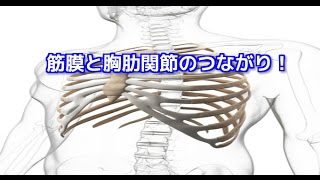 筋膜と胸肋関節のつながり！